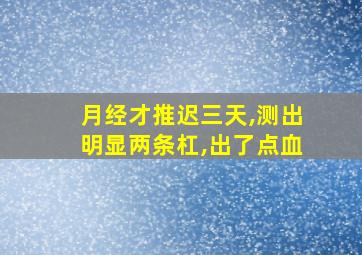 月经才推迟三天,测出明显两条杠,出了点血